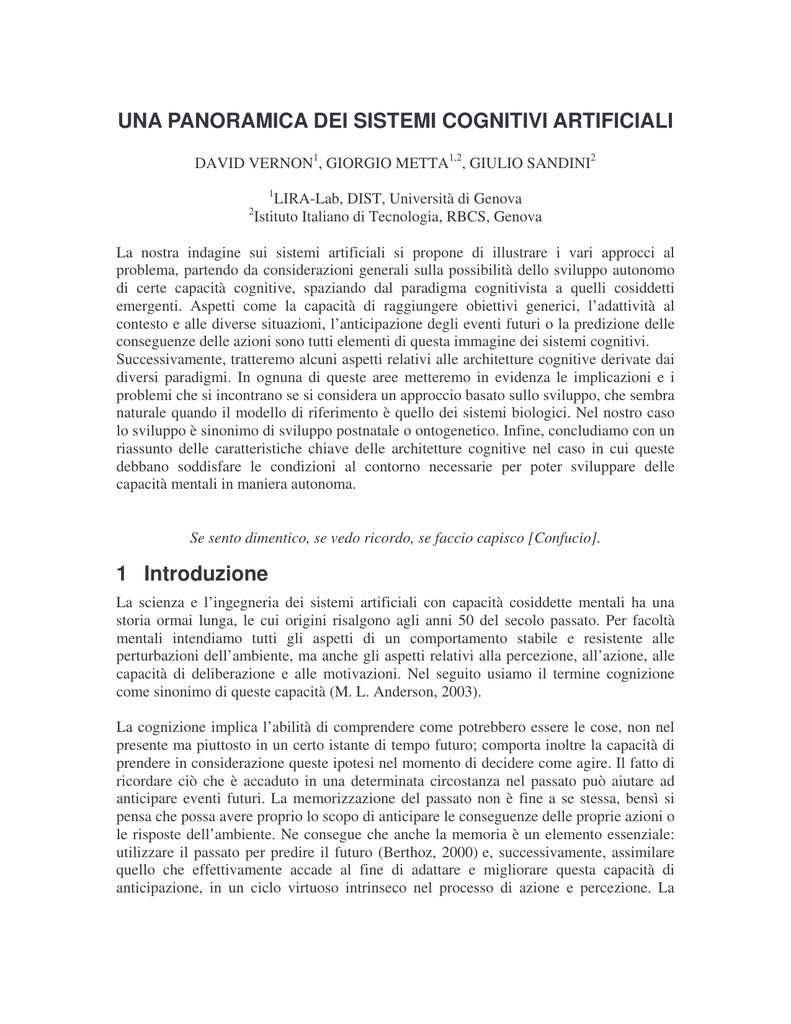 UNA PANORAMICA DEI SISTEMI COGNITIVI ARTIFICIALI

DAVID VERNON$^1$, GIORGIO METTA$^{1,2}$, GIULIO SANDINI$^2$

$^1$LIRA-Lab, DIST, Università di Genova
$^2$Istituto Italiano di Tecnologia, RBCS, Genova

La nostra indagine sui sistemi artificiali si propone di illustrare i vari approcci al problema, partendo da considerazioni generali sulla possibilità dello sviluppo autonomo di certe capacità cognitive, spaziando dal paradigma cognitivista a quelli cosiddetti emergenti. Aspetti come la capacità di raggiungere obiettivi generici, l'adattività al contesto e alle diverse situazioni, l'anticipazione degli eventi futuri o la predizione delle conseguenze delle azioni sono tutti elementi di questa immagine dei sistemi cognitivi. Successivamente, tratteremo alcuni aspetti relativi alle architetture cognitive derivate dai diversi paradigmi. In ognuna di queste aree metteremo in evidenza le implicazioni e i problemi che si incontrano se si considera un approccio basato sullo sviluppo, che sembra naturale quando il modello di riferimento è quello dei sistemi biologici. Nel nostro caso lo sviluppo è sinonimo di sviluppo postnatale o ontogenetico. Infine, concludiamo con un riassunto delle caratteristiche chiave delle architetture cognitive nel caso in cui queste debbano soddisfare le condizioni al contorno necessarie per poter sviluppare delle capacità mentali in maniera autonoma.

Se sento dimentico, se vedo ricordo, se faccio capisco [Confucio].

1 Introduzione

La scienza e l'ingegneria dei sistemi artificiali con capacità cosiddette mentali ha una storia ormai lunga, le cui origini risalgono agli anni 50 del secolo passato. Per facoltà mentali intendiamo tutti gli aspetti di un comportamento stabile e resistente alle perturbazioni dell'ambiente, ma anche gli aspetti relativi alla percezione, all'azione, alle capacità di deliberazione e alle motivazioni. Nel seguito usiamo il termine cognizione come sinonimo di queste capacità (M. L. Anderson, 2003).

La cognizione implica l'abilità di comprendere come potrebbero essere le cose, non nel presente ma piuttosto in un certo istante di tempo futuro; comporta inoltre la capacità di prendere in considerazione queste ipotesi nel momento di decidere come agire. Il fatto di ricordare ciò che è accaduto in una determinata circostanza nel passato può aiutare ad anticipare eventi futuri. La memorizzazione del passato non è fine a se stessa, bensì si pensa che possa avere proprio lo scopo di anticipare le conseguenze delle proprie azioni o le risposte dell'ambiente. Ne consegue che anche la memoria è un elemento essenziale: utilizzare il passato per predire il futuro (Berthoz, 2000) e, successivamente, assimilare quello che effettivamente accade al fine di adattare e migliorare questa capacità di anticipazione, in un ciclo virtuoso intrinseco nel processo di azione e percezione. La